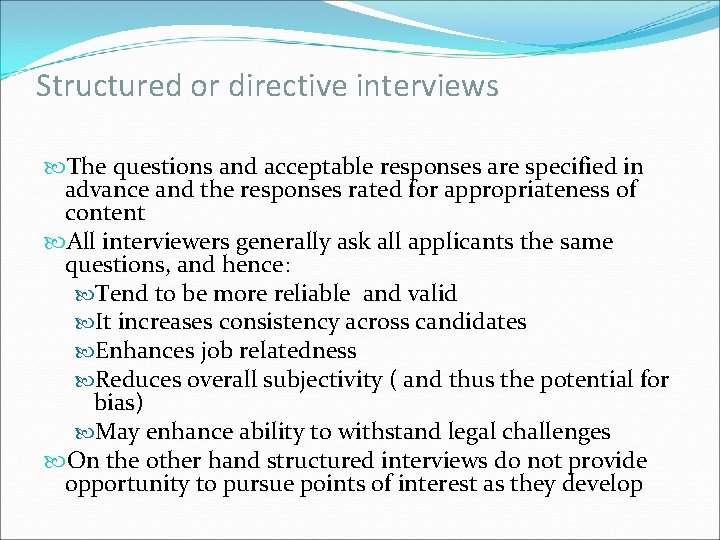 Structured or directive interviews

The questions and acceptable responses are specified in advance and the responses rated for appropriateness of content

All interviewers generally ask all applicants the same questions, and hence:

Tend to be more reliable  and valid

It increases consistency across candidates

Enhances job relatedness

Reduces overall subjectivity ( and thus the potential for bias)

May enhance ability to withstand legal challenges

On the other hand structured interviews do not provide opportunity to pursue points of interest as they develop